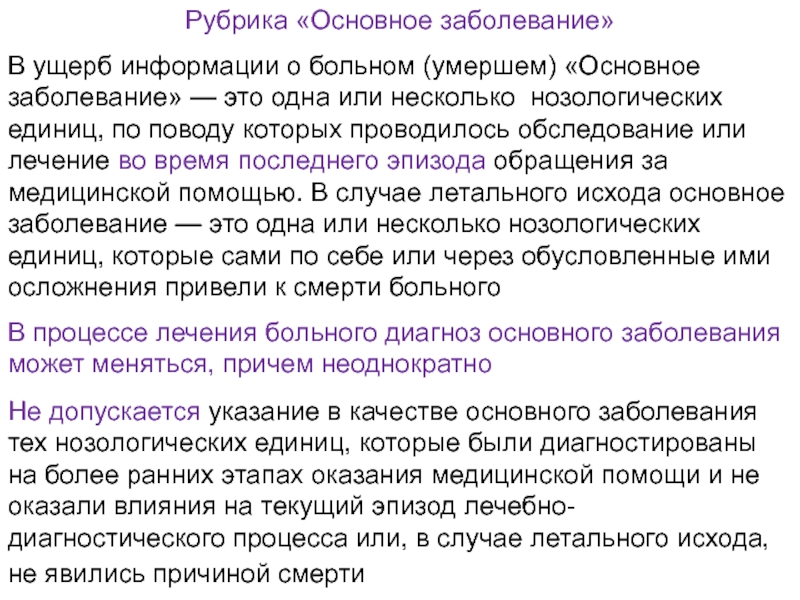 Рубрика «Основное заболевание»

В ущерб информации о больном (умершем) «Основное заболевание» — это одна или несколько нозологических единиц, по поводу которых проводилось обследование или лечение во время последнего эпизода обращения за медицинской помощью. В случае летального исхода основное заболевание — это одна или несколько нозологических единиц, которые сами по себе или через обусловленные ими осложнения привели к смерти больного

В процессе лечения больного диагноз основного заболевания может меняться, причем неоднократно

Не допускается указание в качестве основного заболевания тех нозологических единиц, которые были диагностированы на более ранних этапах оказания медицинской помощи и не оказали влияния на текущий эпизод лечебно-диагностического процесса или, в случае летального исхода, не явились причиной смерти